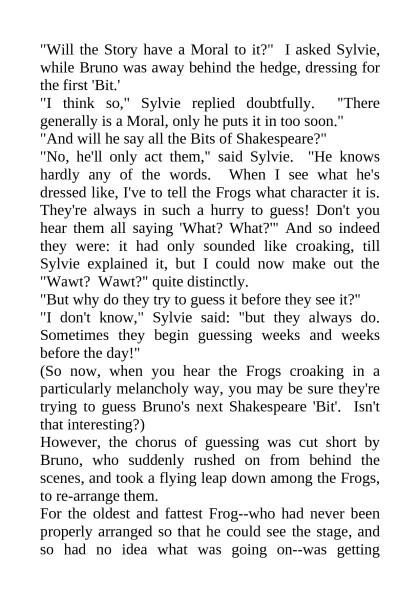 "Will the Story have a Moral to it?" I asked Sylvie, while Bruno was away behind the hedge, dressing for the first 'Bit.'

"I think so," Sylvie replied doubtfully. "There generally is a Moral, only he puts it in too soon."

"And will he say all the Bits of Shakespeare?"

"No, he'll only act them," said Sylvie. "He knows hardly any of the words. When I see what he's dressed like, I've to tell the Frogs what character it is. They're always in such a hurry to guess! Don't you hear them all saying 'What? What?'" And so indeed they were: it had only sounded like croaking, till Sylvie explained it, but I could now make out the "Wawt? Wawt?" quite distinctly.

"But why do they try to guess it before they see it?"

"I don't know," Sylvie said: "but they always do. Sometimes they begin guessing weeks and weeks before the day!"

(So now, when you hear the Frogs croaking in a particularly melancholy way, you may be sure they're trying to guess Bruno's next Shakespeare 'Bit'. Isn't that interesting?)

However, the chorus of guessing was cut short by Bruno, who suddenly rushed on from behind the scenes, and took a flying leap down among the Frogs, to re-arrange them.

For the oldest and fattest Frog--who had never been properly arranged so that he could see the stage, and so had no idea what was going on--was getting